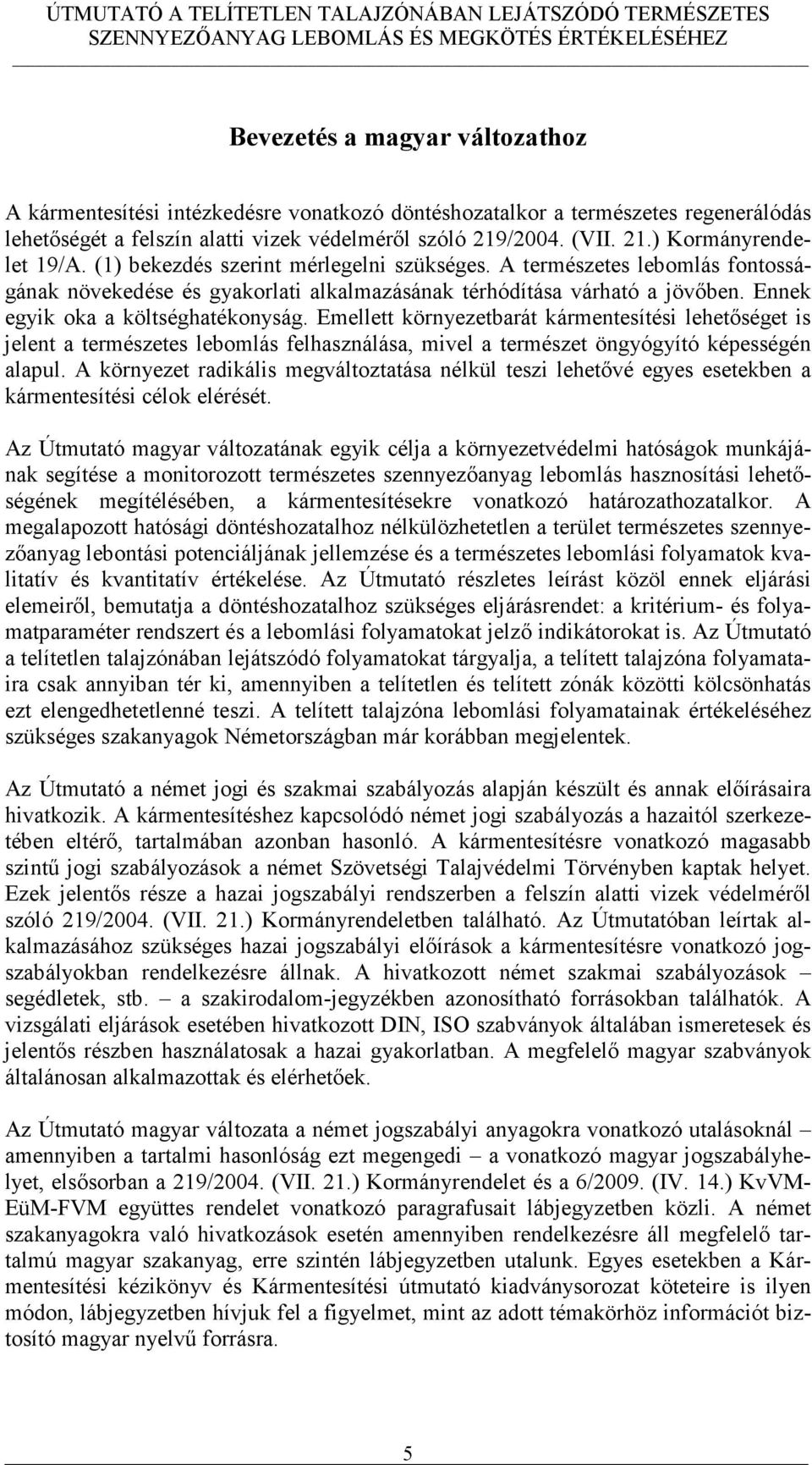 ÚTMUTATÓ A TELÍTETLEN TALAJZÓNÁBAN LEJÁTSZÓDÓ TERMÉSZETES SZENNYEZŐANYAG LEBOMLÁS ÉS MEGKÖTÉS ÉRTÉKELÉSÉHEZ

Bevezetés a magyar változathoz

A kármentesítési intézkedésre vonatkozó döntéshozatalkor a természetes regenerálódás lehetőségét a felszín alatti vizek védelméről szóló 219/2004. (VII. 21.) Kormányrendelet 19/A. (1) bekezdés szerint mérlegelni szükséges. A természetes lebomlás fontosságának növekedése és gyakorlati alkalmazásának térhódítása várható a jövőben. Ennek egyik oka a költséghatékonyság. Emellett környezetbarát kármentesítési lehetőséget is jelent a természetes lebomlás felhasználása, mivel a természet öngyógyító képességén alapul. A környezet radikális megváltoztatása nélkül teszi lehetővé egyes esetekben a kármentesítési célok elérését.

Az Útmutató magyar változatának egyik célja a környezetvédelmi hatóságok munkájának segítése a monitorozott természetes szennyezőanyag lebomlás hasznosítási lehetőségének megítélésében, a kármentesítésekre vonatkozó határozathozatalkor. A megalapozott hatósági döntéshozatalhoz nélkülözhetetlen a terület természetes szennyezőanyag lebontási potenciáljának jellemzése és a természetes lebomlási folyamatok kvalitatív és kvantitatív értékelése. Az Útmutató részletes leírást közöl ennek eljárási elemeiről, bemutatja a döntéshozatalhoz szükséges eljárásrendet: a kritérium- és folyamatparaméter rendszert és a lebomlási folyamatokat jelző indikátorokat is. Az Útmutató a telítetlen talajzónában lejátszódó folyamatokat tárgyalja, a telített talajzóna folyamataira csak annyiban tér ki, amennyiben a telítetlen és telített zónák közötti kölcsönhatás ezt elengedhetetlenné teszi. A telített talajzóna lebomlási folyamatainak értékeléséhez szükséges szakanyagok Németországban már korábban megjelentek.

Az Útmutató a német jogi és szakmai szabályozás alapján készült és annak előírásaira hivatkozik. A kármentesítéshez kapcsolódó német jogi szabályozás a hazaitól szerkezetében eltérő, tartalmában azonban hasonló. A kármentesítésre vonatkozó magasabb szintű jogi szabályozások a német Szövetségi Talajvédelmi Törvényben kaptak helyet. Ezek jelentős része a hazai jogszabályi rendszerben a felszín alatti vizek védelméről szóló 219/2004. (VII. 21.) Kormányrendeletben található. Az Útmutatóban leírtak alkalmazásához szükséges hazai jogszabályi előírások a kármentesítésre vonatkozó jogszabályokban rendelkezésre állnak. A hivatkozott német szakmai szabályozások – segédletek, stb. – a szakirodalom-jegyzékben azonosítható forrásokban találhatók. A vizsgálati eljárások esetében hivatkozott DIN, ISO szabványok általában ismeretesek és jelentős részben használatosak a hazai gyakorlatban. A megfelelő magyar szabványok általánosan alkalmazottak és elérhetőek.

Az Útmutató magyar változata a német jogszabályi anyagokra vonatkozó utalásoknál – amennyiben a tartalmi hasonlóság ezt megengedi – a vonatkozó magyar jogszabályhelyet, elsősorban a 219/2004. (VII. 21.) Kormányrendelet és a 6/2009. (IV. 14.) KvVM-EüM-FVM együttes rendelet vonatkozó paragrafusait lábjegyzetben közli. A német szakanyagokra való hivatkozások esetén amennyiben rendelkezésre áll megfelelő tartalmú magyar szakanyag, erre szintén lábjegyzetben utalunk. Egyes esetekben a Kármentesítési kézikönyv és Kármentesítési útmutató kiadványsorozat köteteire is ilyen módon, lábjegyzetben hívjuk fel a figyelmet, mint az adott témakörhöz információt biztosító magyar nyelvű forrásra.

5